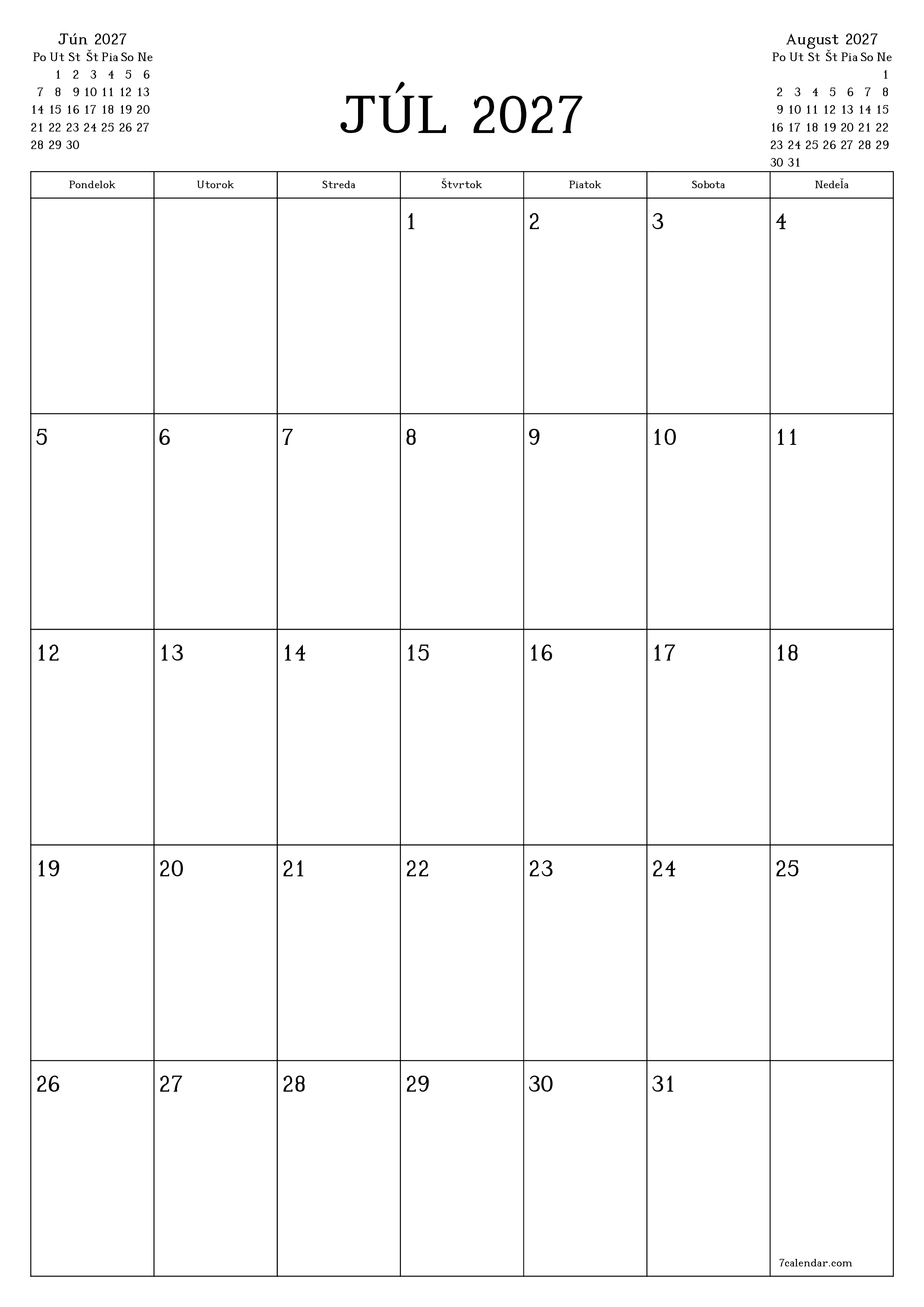 Jún 2027

| Po | Ut | St | Št | Pia | So | Ne |
|---|---|---|---|---|---|---|
| | 1 | 2 | 3 | 4 | 5 | 6 |
| 7 | 8 | 9 | 10 | 11 | 12 | 13 |
| 14 | 15 | 16 | 17 | 18 | 19 | 20 |
| 21 | 22 | 23 | 24 | 25 | 26 | 27 |
| 28 | 29 | 30 | | | | |

JÚL 2027

August 2027

| Po | Ut | St | Št | Pia | So | Ne |
|---|---|---|---|---|---|---|
| | | | | | | 1 |
| 2 | 3 | 4 | 5 | 6 | 7 | 8 |
| 9 | 10 | 11 | 12 | 13 | 14 | 15 |
| 16 | 17 | 18 | 19 | 20 | 21 | 22 |
| 23 | 24 | 25 | 26 | 27 | 28 | 29 |
| 30 | 31 | | | | | |

| Pondelok | Utorok | Streda | Štvrtok | Piatok | Sobota | Nedeľa |
|---|---|---|---|---|---|---|
| | | | 1 | 2 | 3 | 4 |
| 5 | 6 | 7 | 8 | 9 | 10 | 11 |
| 12 | 13 | 14 | 15 | 16 | 17 | 18 |
| 19 | 20 | 21 | 22 | 23 | 24 | 25 |
| 26 | 27 | 28 | 29 | 30 | 31 | 7calendar.com |